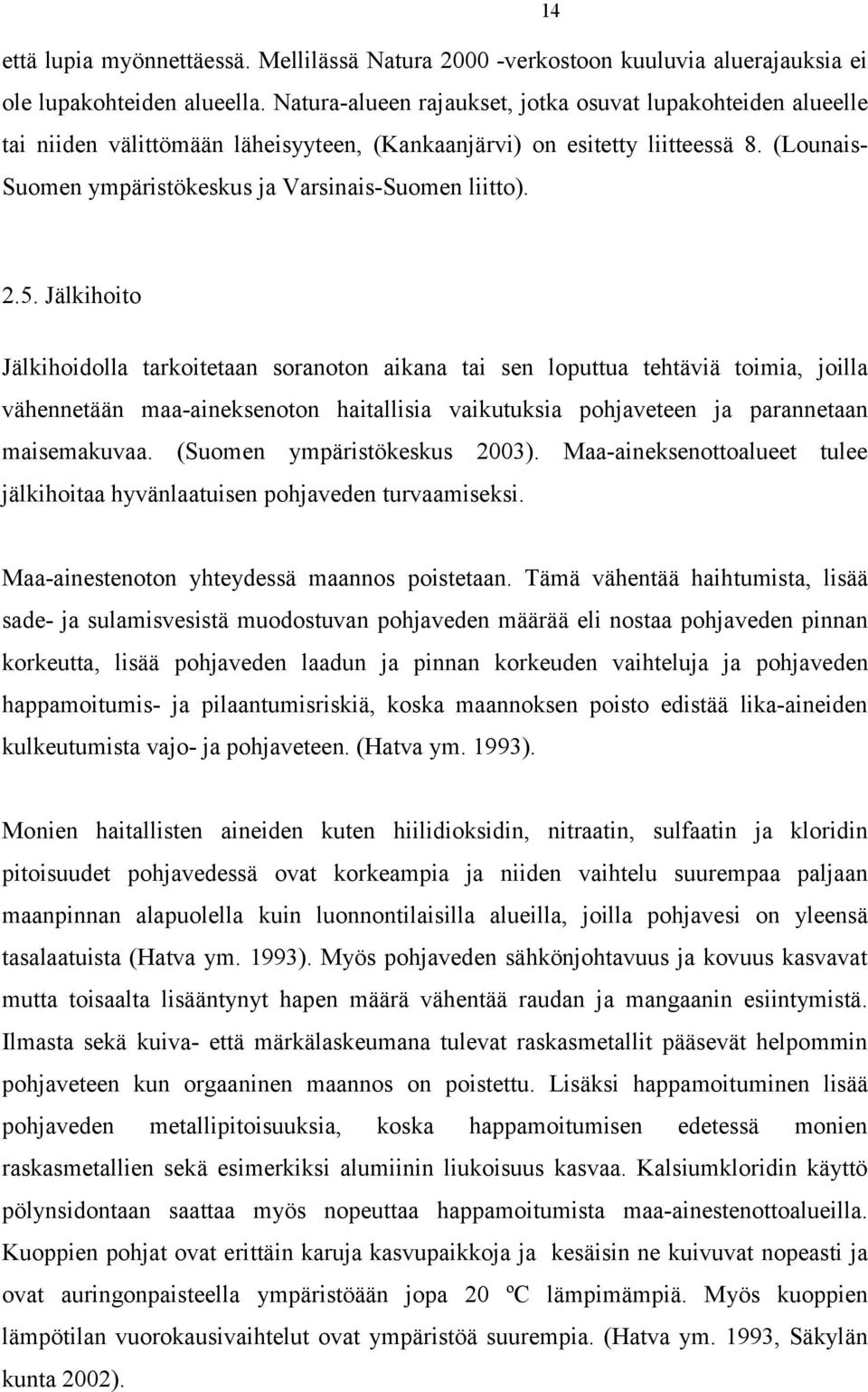 14

että lupia myönnettäessä. Mellilässä Natura 2000 -verkostoon kuuluvia aluerajauksia ei ole lupakohteiden alueella. Natura-alueen rajaukset, jotka osuvat lupakohteiden alueelle tai niiden välittömään läheisyyteen, (Kankaanjärvi) on esitetty liitteessä 8. (Lounais-Suomen ympäristökeskus ja Varsinais-Suomen liitto).

2.5. Jälkihoito

Jälkihoidolla tarkoitetaan soranoton aikana tai sen loputtua tehtäviä toimia, joilla vähennetään maa-aineksenoton haitallisia vaikutuksia pohjaveteen ja parannetaan maisemakuvaa. (Suomen ympäristökeskus 2003). Maa-aineksenottoalueet tulee jälkihoitaa hyvänlaatuisen pohjaveden turvaamiseksi.

Maa-ainestenoton yhteydessä maannos poistetaan. Tämä vähentää haihtumista, lisää sade- ja sulamisvesistä muodostuvan pohjaveden määrää eli nostaa pohjaveden pinnan korkeutta, lisää pohjaveden laadun ja pinnan korkeuden vaihteluja ja pohjaveden happamoitumis- ja pilaantumisriskiä, koska maannoksen poisto edistää lika-aineiden kulkeutumista vajo- ja pohjaveteen. (Hatva ym. 1993).

Monien haitallisten aineiden kuten hiilidioksidin, nitraatin, sulfaatin ja kloridin pitoisuudet pohjavedessä ovat korkeampia ja niiden vaihtelu suurempaa paljaan maanpinnan alapuolella kuin luonnontilaisilla alueilla, joilla pohjavesi on yleensä tasalaatuista (Hatva ym. 1993). Myös pohjaveden sähkönjohtavuus ja kovuus kasvavat mutta toisaalta lisääntynyt hapen määrä vähentää raudan ja mangaanin esiintymistä. Ilmasta sekä kuiva- että märkälaskeumana tulevat raskasmetallit pääsevät helpommin pohjaveteen kun orgaaninen maannos on poistettu. Lisäksi happamoituminen lisää pohjaveden metallipitoisuuksia, koska happamoitumisen edetessä monien raskasmetallien sekä esimerkiksi alumiinin liukoisuus kasvaa. Kalsiumkloridin käyttö pölynsidontaan saattaa myös nopeuttaa happamoitumista maa-ainestenottoalueilla. Kuoppien pohjat ovat erittäin karuja kasvupaikkoja ja kesäisin ne kuivuvat nopeasti ja ovat auringonpaisteella ympäristöään jopa 20 ºC lämpimämpiä. Myös kuoppien lämpötilan vuorokausivaihtelut ovat ympäristöä suurempia. (Hatva ym. 1993, Säkylän kunta 2002).